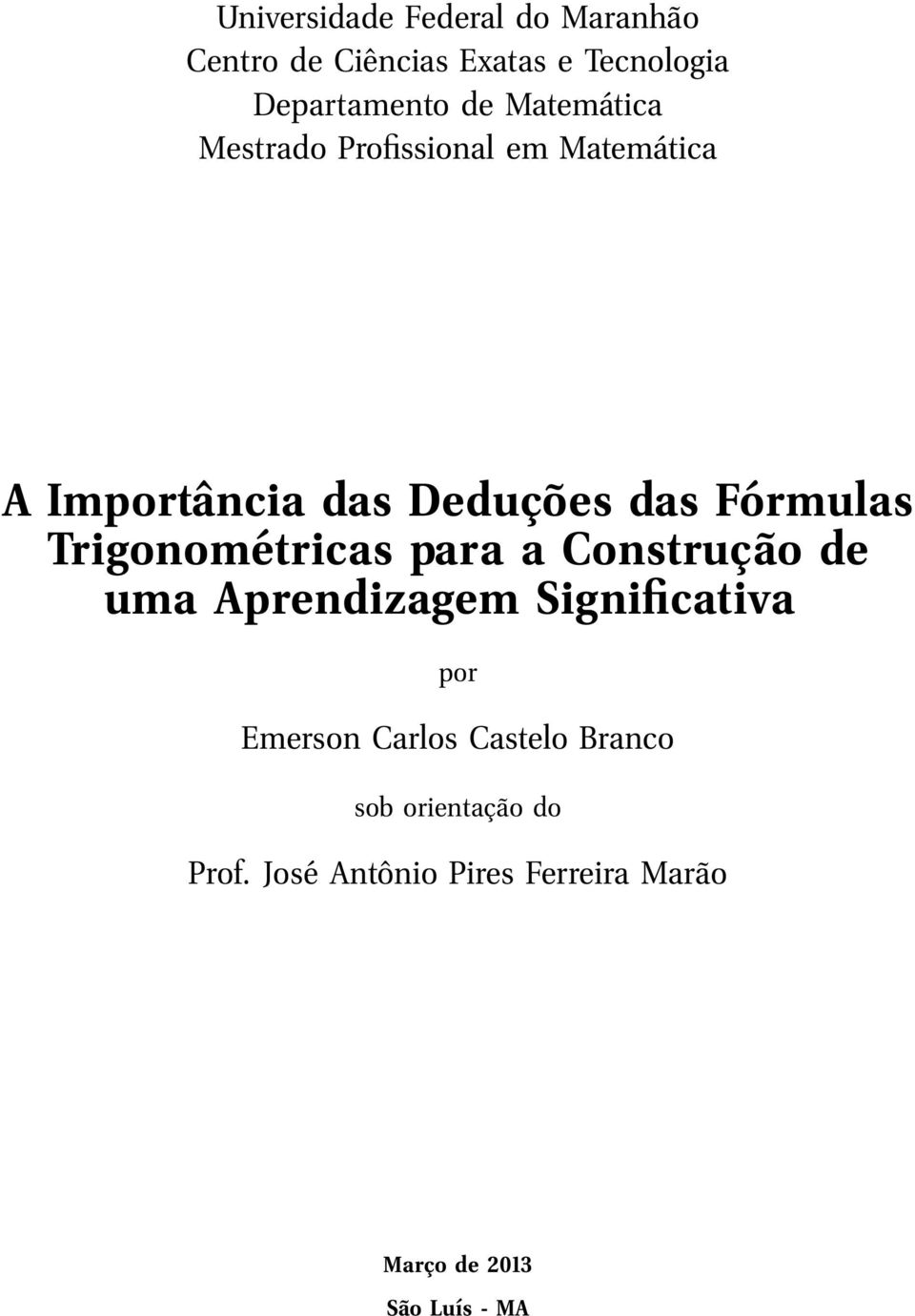 Universidade Federal do Maranhão
Centro de Ciências Exatas e Tecnologia
Departamento de Matemática
Mestrado Profissional em Matemática

A Importância das Deduções das Fórmulas Trigonométricas para a Construção de uma Aprendizagem Significativa

por

Emerson Carlos Castelo Branco

sob orientação do

Prof. José Antônio Pires Ferreira Marão

Março de 2013
São Luís - MA